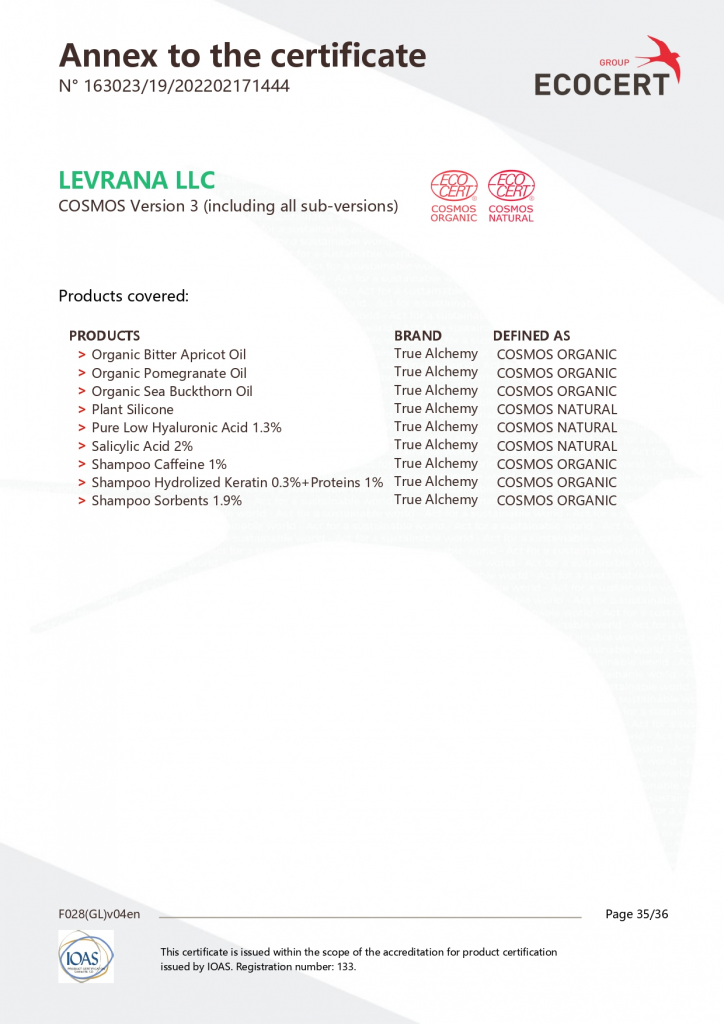 Annex to the certificate
N° 163023/19/202202171444

GROUP
ECOCERT

LEVRANA LLC
COSMOS Version 3 (including all sub-versions)

ECO CERT
COSMOS ORGANIC

ECO CERT
COSMOS NATURAL

Products covered:

| PRODUCTS | BRAND | DEFINED AS |
|---|---|---|
| > Organic Bitter Apricot Oil | True Alchemy | COSMOS ORGANIC |
| > Organic Pomegranate Oil | True Alchemy | COSMOS ORGANIC |
| > Organic Sea Buckthorn Oil | True Alchemy | COSMOS ORGANIC |
| > Plant Silicone | True Alchemy | COSMOS NATURAL |
| > Pure Low Hyaluronic Acid 1.3% | True Alchemy | COSMOS NATURAL |
| > Salicylic Acid 2% | True Alchemy | COSMOS NATURAL |
| > Shampoo Caffeine 1% | True Alchemy | COSMOS ORGANIC |
| > Shampoo Hydrolized Keratin 0.3%+Proteins 1% | True Alchemy | COSMOS ORGANIC |
| > Shampoo Sorbents 1.9% | True Alchemy | COSMOS ORGANIC |

F028(GL)v04en

Page 35/36

IOAS

This certificate is issued within the scope of the accreditation for product certification issued by IOAS. Registration number: 133.